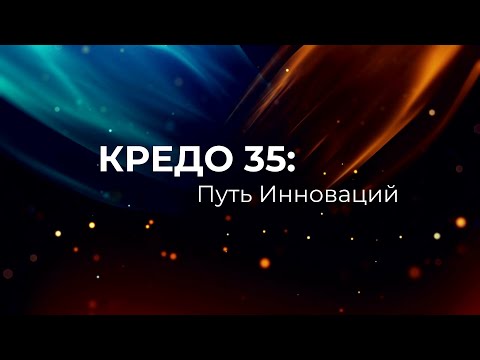 КРЕДО 35:
Путь Инноваций